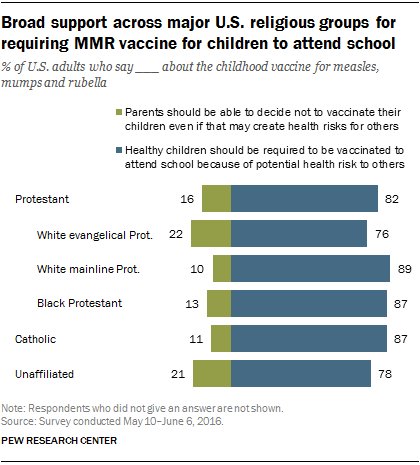 Broad support across major U.S. religious groups for requiring MMR vaccine for children to attend school

% of U.S. adults who say ____ about the childhood vaccine for measles, mumps and rubella

Parents should be able to decide not to vaccinate their children even if that may create health risks for others

Healthy children should be required to be vaccinated to attend school because of potential health risk to others

Protestant 16 82

White evangelical Prot. 22 76

White mainline Prot. 10 89

Black Protestant 13 87

Catholic 11 87

Unaffiliated 21 78

Note: Respondents who did not give an answer are not shown.
Source: Survey conducted May 10–June 6, 2016.

PEW RESEARCH CENTER